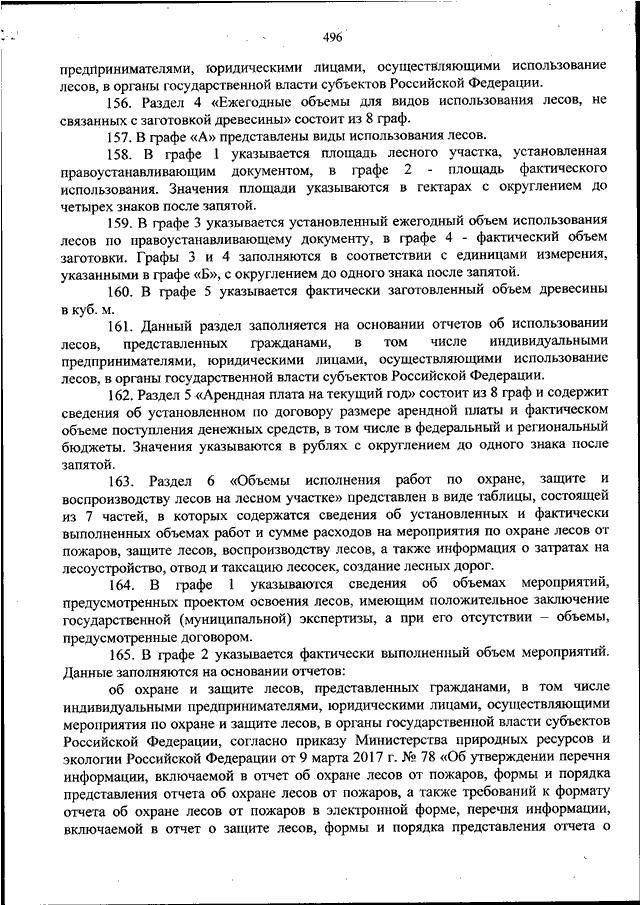 496

предпринимателями, юридическими лицами, осуществляющими использование лесов, в органы государственной власти субъектов Российской Федерации.

156. Раздел 4 «Ежегодные объемы для видов использования лесов, не связанных с заготовкой древесины» состоит из 8 граф.

157. В графе «А» представлены виды использования лесов.

158. В графе 1 указывается площадь лесного участка, установленная правоустанавливающим документом, в графе 2 - площадь фактического использования. Значения площади указываются в гектарах с округлением до четырех знаков после запятой.

159. В графе 3 указывается установленный ежегодный объем использования лесов по правоустанавливающему документу, в графе 4 - фактический объем заготовки. Графы 3 и 4 заполняются в соответствии с единицами измерения, указанными в графе «Б», с округлением до одного знака после запятой.

160. В графе 5 указывается фактически заготовленный объем древесины в куб. м.

161. Данный раздел заполняется на основании отчетов об использовании лесов, представленных гражданами, в том числе индивидуальными предпринимателями, юридическими лицами, осуществляющими использование лесов, в органы государственной власти субъектов Российской Федерации.

162. Раздел 5 «Арендная плата на текущий год» состоит из 8 граф и содержит сведения об установленном по договору размере арендной платы и фактическом объеме поступления денежных средств, в том числе в федеральный и региональный бюджеты. Значения указываются в рублях с округлением до одного знака после запятой.

163. Раздел 6 «Объемы исполнения работ по охране, защите и воспроизводству лесов на лесном участке» представлен в виде таблицы, состоящей из 7 частей, в которых содержатся сведения об установленных и фактически выполненных объемах работ и сумме расходов на мероприятия по охране лесов от пожаров, защите лесов, воспроизводству лесов, а также информация о затратах на лесоустройство, отвод и таксацию лесосек, создание лесных дорог.

164. В графе 1 указываются сведения об объемах мероприятий, предусмотренных проектом освоения лесов, имеющим положительное заключение государственной (муниципальной) экспертизы, а при его отсутствии – объемы, предусмотренные договором.

165. В графе 2 указывается фактически выполненный объем мероприятий. Данные заполняются на основании отчетов:

об охране и защите лесов, представленных гражданами, в том числе индивидуальными предпринимателями, юридическими лицами, осуществляющими мероприятия по охране и защите лесов, в органы государственной власти субъектов Российской Федерации, согласно приказу Министерства природных ресурсов и экологии Российской Федерации от 9 марта 2017 г. № 78 «Об утверждении перечня информации, включаемой в отчет об охране лесов от пожаров, формы и порядка представления отчета об охране лесов от пожаров, а также требований к формату отчета об охране лесов от пожаров в электронной форме, перечня информации, включаемой в отчет о защите лесов, формы и порядка представления отчета о